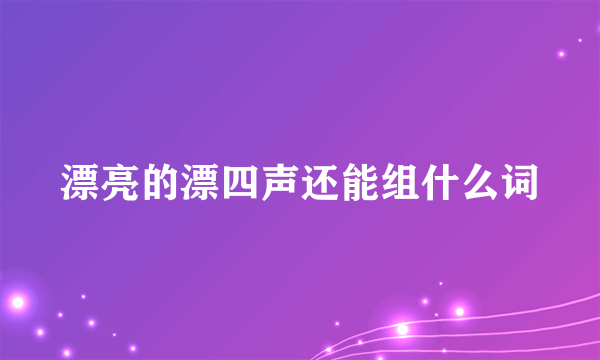 漂亮的漂四声还能组什么词